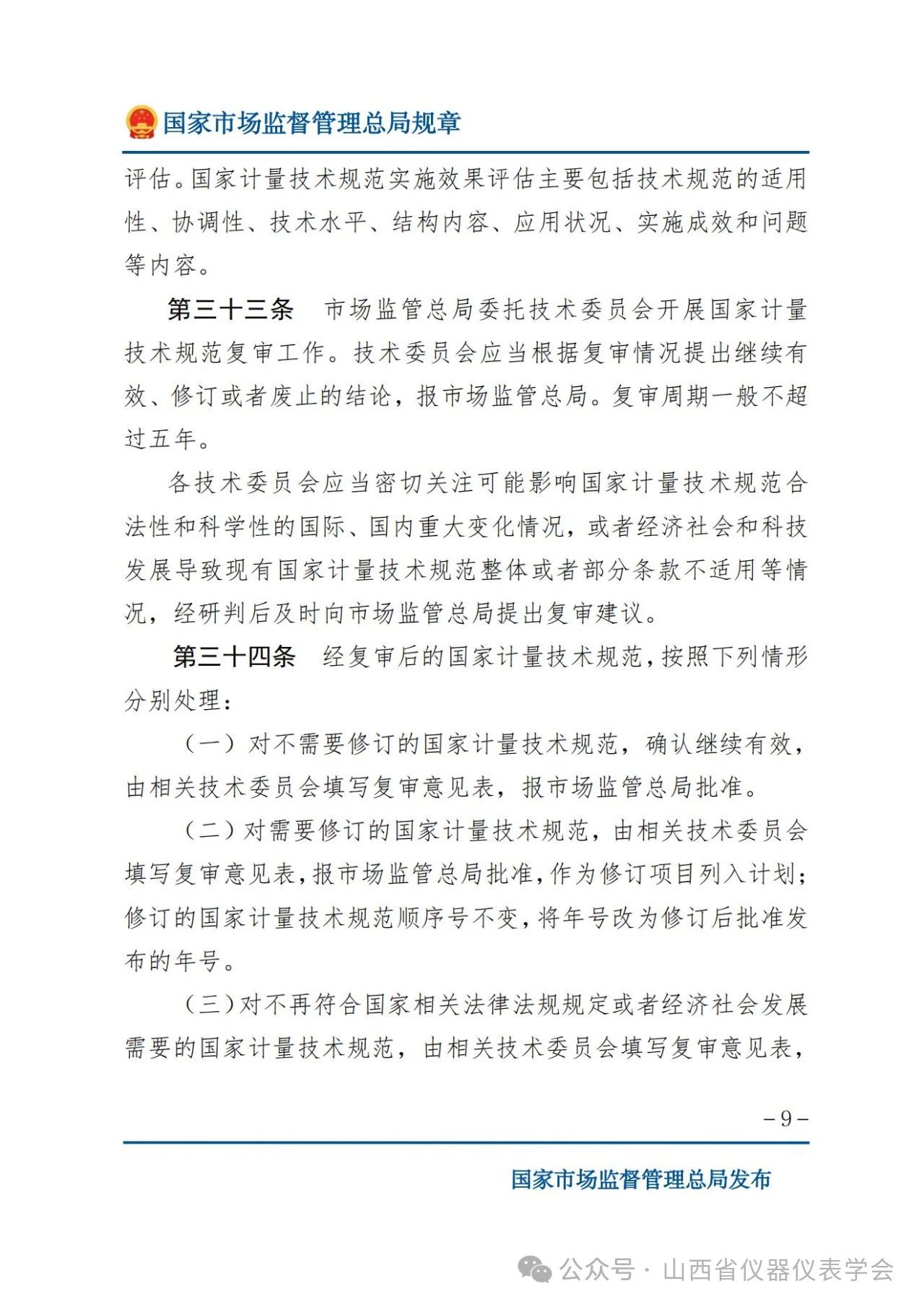 国家市场监督管理总局规章

评估。国家计量技术规范实施效果评估主要包括技术规范的适用性、协调性、技术水平、结构内容、应用状况、实施成效和问题等内容。

第三十三条　市场监管总局委托技术委员会开展国家计量技术规范复审工作。技术委员会应当根据复审情况提出继续有效、修订或者废止的结论，报市场监管总局。复审周期一般不超过五年。

各技术委员会应当密切关注可能影响国家计量技术规范合法性和科学性的国际、国内重大变化情况，或者经济社会和科技发展导致现有国家计量技术规范整体或者部分条款不适用等情况，经研判后及时向市场监管总局提出复审建议。

第三十四条　经复审后的国家计量技术规范，按照下列情形分别处理：

（一）对不需要修订的国家计量技术规范，确认继续有效，由相关技术委员会填写复审意见表，报市场监管总局批准。

（二）对需要修订的国家计量技术规范，由相关技术委员会填写复审意见表，报市场监管总局批准，作为修订项目列入计划；修订的国家计量技术规范顺序号不变，将年号改为修订后批准发布的年号。

（三）对不再符合国家相关法律法规规定或者经济社会发展需要的国家计量技术规范，由相关技术委员会填写复审意见表，

－9－

国家市场监督管理总局发布

公众号 · 山西省仪器仪表学会